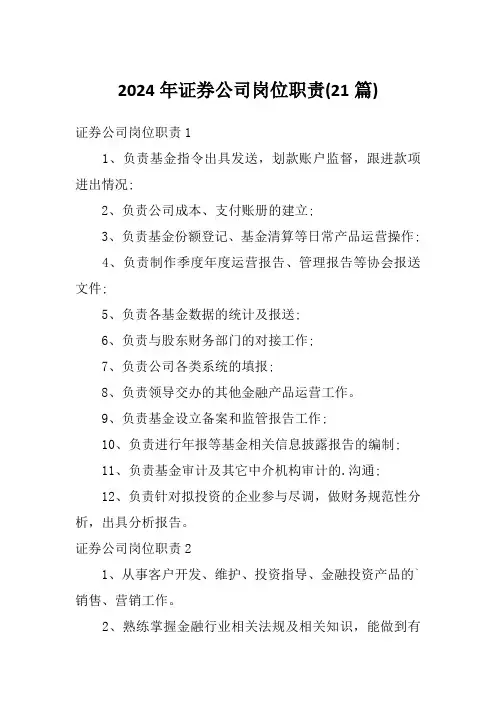 2024 年证券公司岗位职责(21 篇)

证券公司岗位职责 1

1、负责基金指令出具发送，划款账户监督，跟进款项进出情况;

2、负责公司成本、支付账册的建立;

3、负责基金份额登记、基金清算等日常产品运营操作;

4、负责制作季度年度运营报告、管理报告等协会报送文件;

5、负责各基金数据的统计及报送;

6、负责与股东财务部门的对接工作;

7、负责公司各类系统的填报;

8、负责领导交办的其他金融产品运营工作。

9、负责基金设立备案和监管报告工作;

10、负责进行年报等基金相关信息披露报告的编制;

11、负责基金审计及其它中介机构审计的.沟通;

12、负责针对拟投资的企业参与尽调，做财务规范性分析，出具分析报告。

证券公司岗位职责 2

1、从事客户开发、维护、投资指导、金融投资产品的`销售、营销工作。

2、熟练掌握金融行业相关法规及相关知识，能做到有